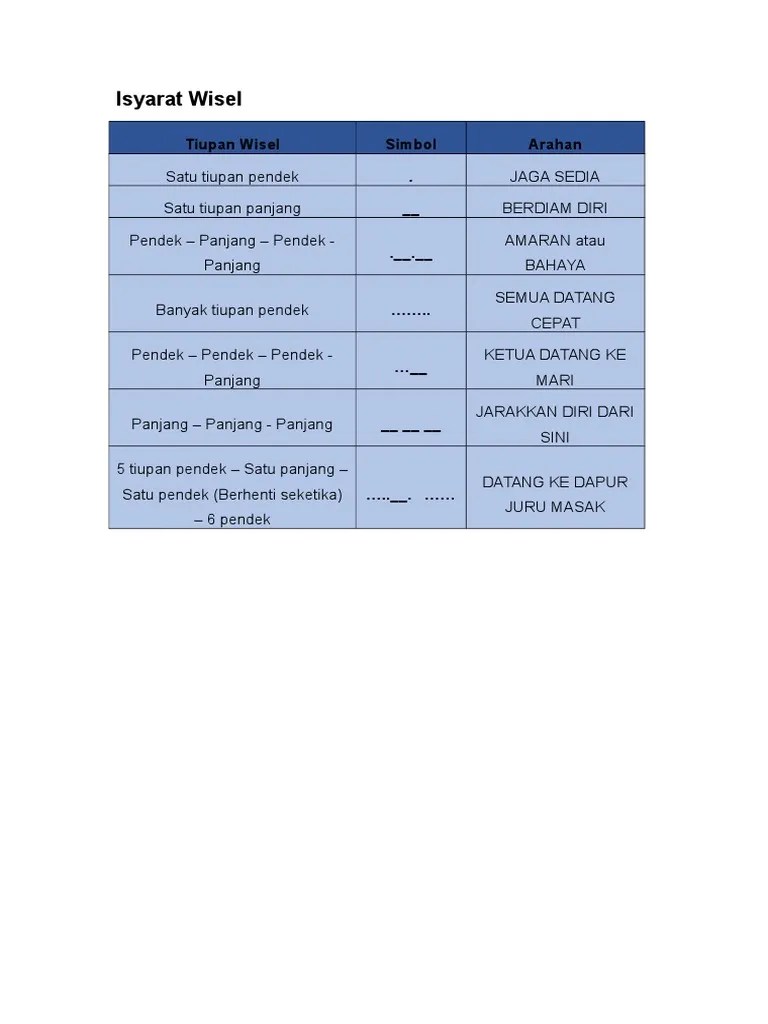 Isyarat Wisel

| Tiupan Wisel | Simbol | Arahan |
|---|---|---|
| Satu tiupan pendek | . | JAGA SEDIA |
| Satu tiupan panjang | __ | BERDIAM DIRI |
| Pendek – Panjang – Pendek - Panjang | .__.__ | AMARAN atau BAHAYA |
| Banyak tiupan pendek | …….. | SEMUA DATANG CEPAT |
| Pendek – Pendek – Pendek - Panjang | …__ | KETUA DATANG KE MARI |
| Panjang – Panjang - Panjang | __ __ __ | JARAKKAN DIRI DARI SINI |
| 5 tiupan pendek – Satu panjang – Satu pendek (Berhenti seketika) – 6 pendek | …..__. …… | DATANG KE DAPUR JURU MASAK |